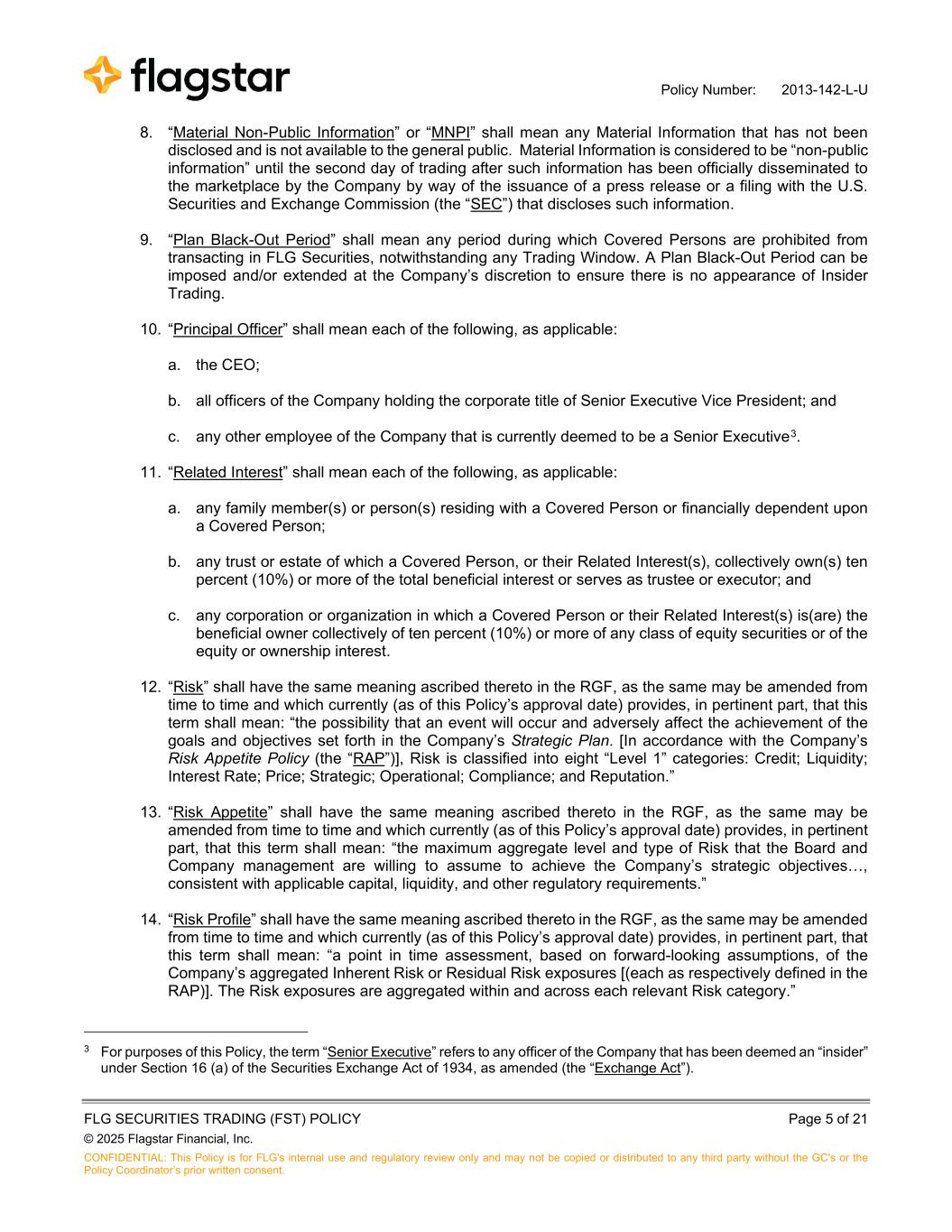 flagstar

Policy Number: 2013-142-L-U

8. “Material Non-Public Information” or “MNPI” shall mean any Material Information that has not been disclosed and is not available to the general public. Material Information is considered to be “non-public information” until the second day of trading after such information has been officially disseminated to the marketplace by the Company by way of the issuance of a press release or a filing with the U.S. Securities and Exchange Commission (the “SEC”) that discloses such information.

9. “Plan Black-Out Period” shall mean any period during which Covered Persons are prohibited from transacting in FLG Securities, notwithstanding any Trading Window. A Plan Black-Out Period can be imposed and/or extended at the Company’s discretion to ensure there is no appearance of Insider Trading.

10. “Principal Officer” shall mean each of the following, as applicable:

a. the CEO;

b. all officers of the Company holding the corporate title of Senior Executive Vice President; and

c. any other employee of the Company that is currently deemed to be a Senior Executive$^3$.

11. “Related Interest” shall mean each of the following, as applicable:

a. any family member(s) or person(s) residing with a Covered Person or financially dependent upon a Covered Person;

b. any trust or estate of which a Covered Person, or their Related Interest(s), collectively own(s) ten percent (10%) or more of the total beneficial interest or serves as trustee or executor; and

c. any corporation or organization in which a Covered Person or their Related Interest(s) is(are) the beneficial owner collectively of ten percent (10%) or more of any class of equity securities or of the equity or ownership interest.

12. “Risk” shall have the same meaning ascribed thereto in the RGF, as the same may be amended from time to time and which currently (as of this Policy’s approval date) provides, in pertinent part, that this term shall mean: “the possibility that an event will occur and adversely affect the achievement of the goals and objectives set forth in the Company’s Strategic Plan. [In accordance with the Company’s Risk Appetite Policy (the “RAP”)], Risk is classified into eight “Level 1” categories: Credit; Liquidity; Interest Rate; Price; Strategic; Operational; Compliance; and Reputation.”

13. “Risk Appetite” shall have the same meaning ascribed thereto in the RGF, as the same may be amended from time to time and which currently (as of this Policy’s approval date) provides, in pertinent part, that this term shall mean: “the maximum aggregate level and type of Risk that the Board and Company management are willing to assume to achieve the Company’s strategic objectives…, consistent with applicable capital, liquidity, and other regulatory requirements.”

14. “Risk Profile” shall have the same meaning ascribed thereto in the RGF, as the same may be amended from time to time and which currently (as of this Policy’s approval date) provides, in pertinent part, that this term shall mean: “a point in time assessment, based on forward-looking assumptions, of the Company’s aggregated Inherent Risk or Residual Risk exposures [(each as respectively defined in the RAP)]. The Risk exposures are aggregated within and across each relevant Risk category.”

$^3$ For purposes of this Policy, the term “Senior Executive” refers to any officer of the Company that has been deemed an “insider” under Section 16 (a) of the Securities Exchange Act of 1934, as amended (the “Exchange Act”).

FLG SECURITIES TRADING (FST) POLICY Page 5 of 21
© 2025 Flagstar Financial, Inc.
CONFIDENTIAL: This Policy is for FLG's internal use and regulatory review only and may not be copied or distributed to any third party without the GC's or the Policy Coordinator's prior written consent.